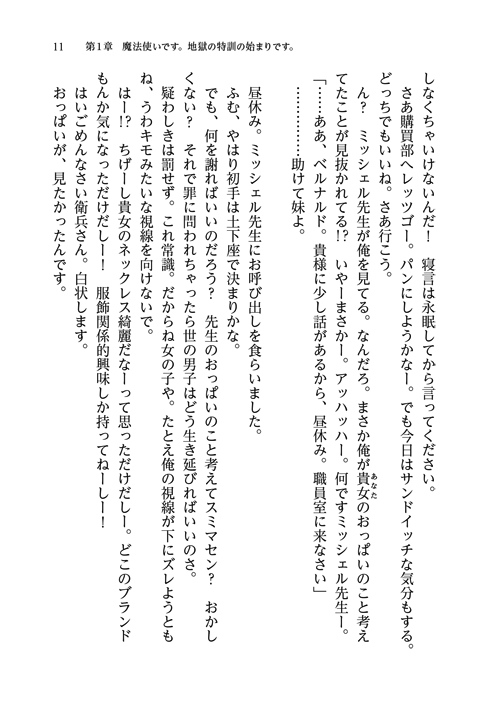 11　第1章　魔法使いです。地獄の特訓の始まりです。

しなくちゃいけないんだ！　寝言は永眠してから言ってください。

さあ購買部へレッツゴー。パンにしようかなー。でも今日はサンドイッチな気分もする。どっちでもいいね。さあ行こう。

ん？　ミッシェル先生が俺を見てる。なんだろ。まさか俺が貴女のおっぱいのこと考えてたことが見抜かれてる!?　いやーまさかー。アッハッハー。何ですミッシェル先生ー。

「……ああ、ベルナルド。貴様に少し話があるから、昼休み。職員室に来なさい」

…………助けて妹よ。

昼休み。ミッシェル先生にお呼び出しを食らいました。

ふむ、やはり初手は土下座で決まりかな。

でも、何を謝ればいいのだろう？　先生のおっぱいのこと考えてスミマセン？　おかしくない？　それで罪に問われちゃったら世の男子はどう生き延びればいいのさ。

疑わしきは罰せず。これ常識。だからね女の子や。たとえ俺の視線が下にズレようともね、うわキモみたいな視線を向けないで。

はー!?　ちげーし貴女のネックレス綺麗だなーって思っただけだしー。どこのブランドもんか気になっただけだしー！　服飾関係的興味しか持ってねーしー！

はいごめんなさい衛兵さん。白状します。

おっぱいが、見たかったんです。